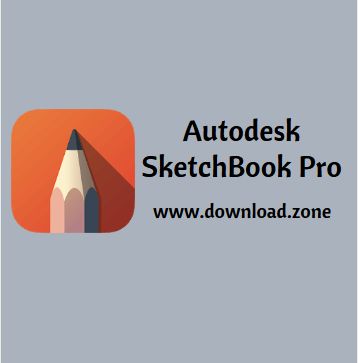 Autodesk
SketchBook Pro

www.download.zone